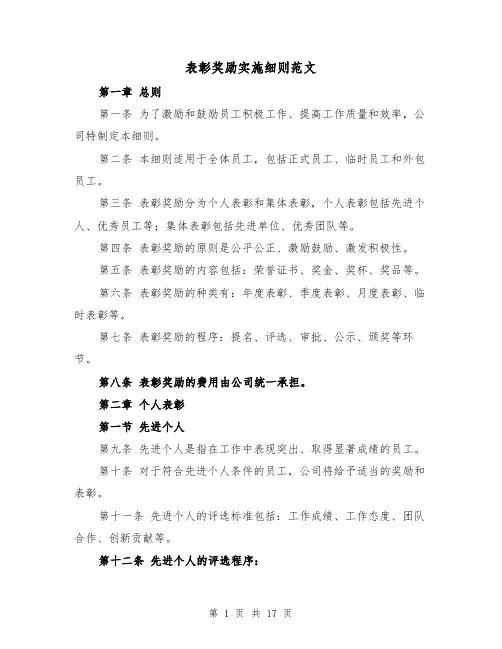 表彰奖励实施细则范文

第一章 总则

第一条 为了激励和鼓励员工积极工作、提高工作质量和效率，公司特制定本细则。

第二条 本细则适用于全体员工，包括正式员工、临时员工和外包员工。

第三条 表彰奖励分为个人表彰和集体表彰，个人表彰包括先进个人、优秀员工等；集体表彰包括先进单位、优秀团队等。

第四条 表彰奖励的原则是公平公正、激励鼓励、激发积极性。

第五条 表彰奖励的内容包括：荣誉证书、奖金、奖杯、奖品等。

第六条 表彰奖励的种类有：年度表彰、季度表彰、月度表彰、临时表彰等。

第七条 表彰奖励的程序：提名、评选、审批、公示、颁奖等环节。

第八条 表彰奖励的费用由公司统一承担。

第二章 个人表彰

第一节 先进个人

第九条 先进个人是指在工作中表现突出、取得显著成绩的员工。

第十条 对于符合先进个人条件的员工，公司将给予适当的奖励和表彰。

第十一条 先进个人的评选标准包括：工作成绩、工作态度、团队合作、创新贡献等。

第十二条 先进个人的评选程序：

第 1 页 共 17 页